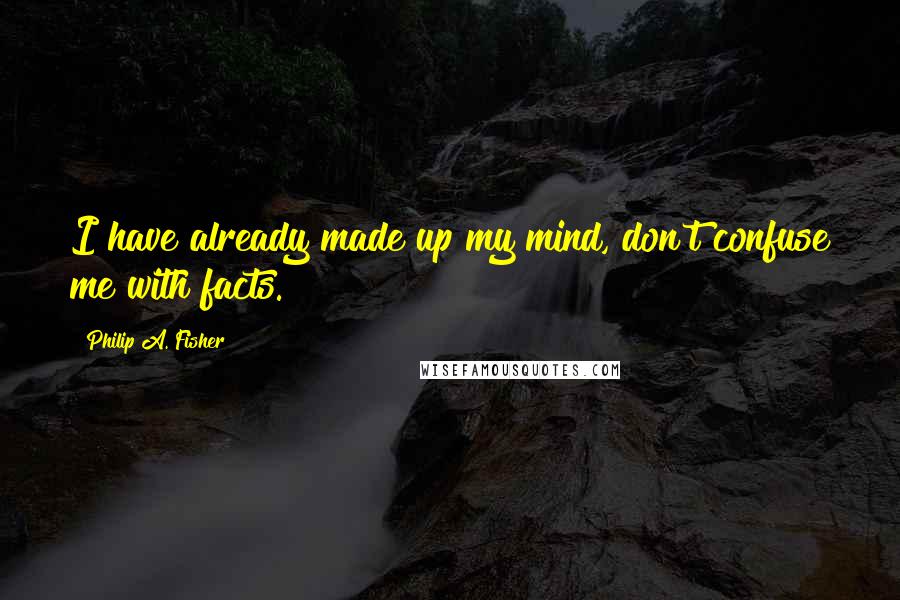 I have already made up my mind, don't confuse me with facts.

Philip A. Fisher

WISEFAMOUSQUOTES.COM